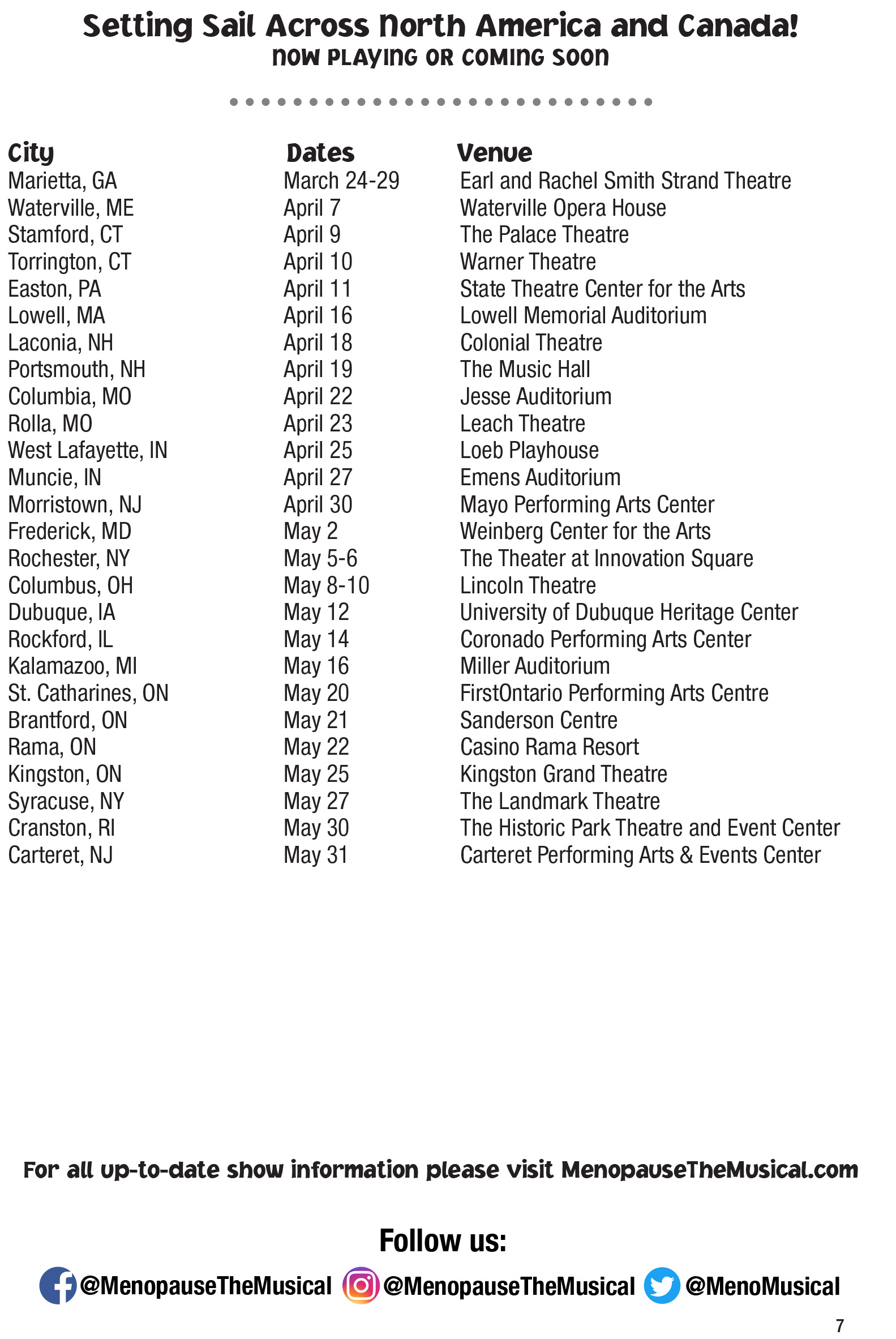 Setting Sail Across North America and Canada!
NOW PLAYING OR COMING SOON

| City | Dates | Venue |
|---|---|---|
| Marietta, GA | March 24-29 | Earl and Rachel Smith Strand Theatre |
| Waterville, ME | April 7 | Waterville Opera House |
| Stamford, CT | April 9 | The Palace Theatre |
| Torrington, CT | April 10 | Warner Theatre |
| Easton, PA | April 11 | State Theatre Center for the Arts |
| Lowell, MA | April 16 | Lowell Memorial Auditorium |
| Laconia, NH | April 18 | Colonial Theatre |
| Portsmouth, NH | April 19 | The Music Hall |
| Columbia, MO | April 22 | Jesse Auditorium |
| Rolla, MO | April 23 | Leach Theatre |
| West Lafayette, IN | April 25 | Loeb Playhouse |
| Muncie, IN | April 27 | Emens Auditorium |
| Morristown, NJ | April 30 | Mayo Performing Arts Center |
| Frederick, MD | May 2 | Weinberg Center for the Arts |
| Rochester, NY | May 5-6 | The Theater at Innovation Square |
| Columbus, OH | May 8-10 | Lincoln Theatre |
| Dubuque, IA | May 12 | University of Dubuque Heritage Center |
| Rockford, IL | May 14 | Coronado Performing Arts Center |
| Kalamazoo, MI | May 16 | Miller Auditorium |
| St. Catharines, ON | May 20 | FirstOntario Performing Arts Centre |
| Brantford, ON | May 21 | Sanderson Centre |
| Rama, ON | May 22 | Casino Rama Resort |
| Kingston, ON | May 25 | Kingston Grand Theatre |
| Syracuse, NY | May 27 | The Landmark Theatre |
| Cranston, RI | May 30 | The Historic Park Theatre and Event Center |
| Carteret, NJ | May 31 | Carteret Performing Arts & Events Center |

For all up-to-date show information please visit MenopauseTheMusical.com

Follow us:

@MenopauseTheMusical @MenopauseTheMusical @MenoMusical

7